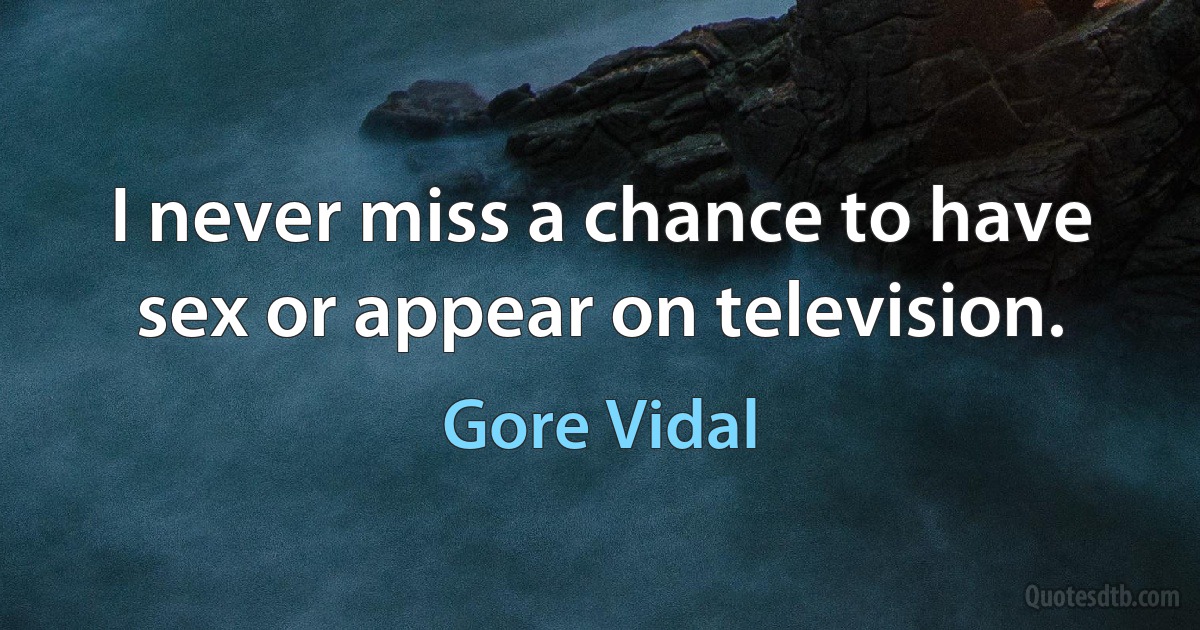 I never miss a chance to have sex or appear on television.

Gore Vidal

Quotesdtb.com